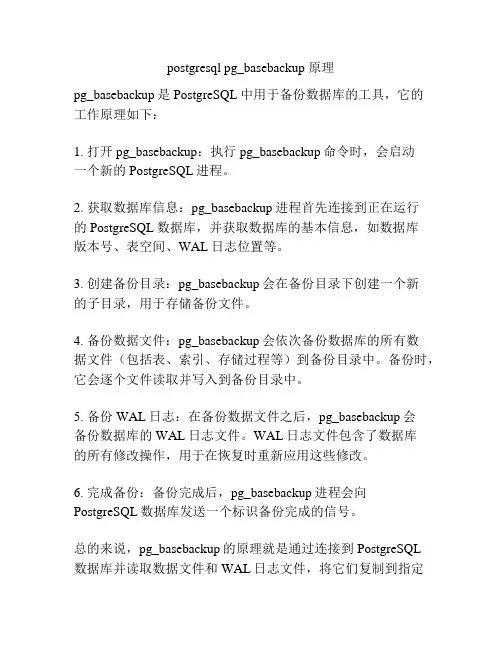 postgresql pg_basebackup 原理

pg_basebackup 是 PostgreSQL 中用于备份数据库的工具，它的工作原理如下：

1. 打开 pg_basebackup：执行 pg_basebackup 命令时，会启动一个新的 PostgreSQL 进程。

2. 获取数据库信息：pg_basebackup 进程首先连接到正在运行的 PostgreSQL 数据库，并获取数据库的基本信息，如数据库版本号、表空间、WAL 日志位置等。

3. 创建备份目录：pg_basebackup 会在备份目录下创建一个新的子目录，用于存储备份文件。

4. 备份数据文件：pg_basebackup 会依次备份数据库的所有数据文件（包括表、索引、存储过程等）到备份目录中。备份时，它会逐个文件读取并写入到备份目录中。

5. 备份 WAL 日志：在备份数据文件之后，pg_basebackup 会备份数据库的 WAL 日志文件。WAL 日志文件包含了数据库的所有修改操作，用于在恢复时重新应用这些修改。

6. 完成备份：备份完成后，pg_basebackup 进程会向 PostgreSQL 数据库发送一个标识备份完成的信号。

总的来说，pg_basebackup 的原理就是通过连接到 PostgreSQL 数据库并读取数据文件和 WAL 日志文件，将它们复制到指定